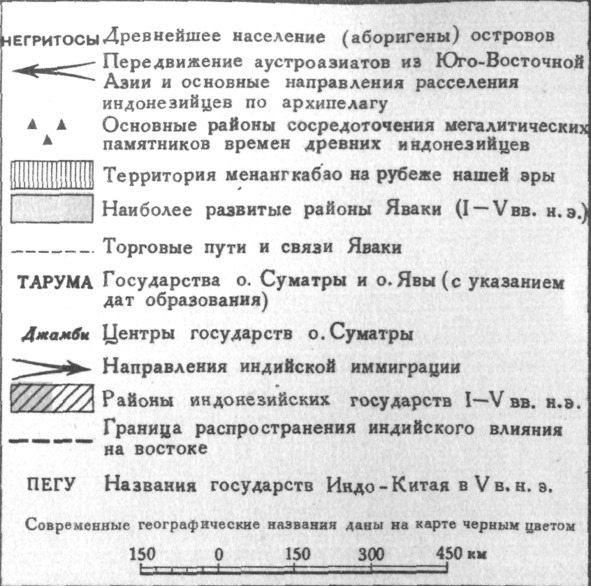 НЕГРИТОСЫ Древнейшее население (аборигены) островов

Передвижение аустроазиатов из Юго-Восточной Азии и основные направления расселения индонезийцев по архипелагу

Основные районы сосредоточения мегалитических памятников времен древних индонезийцев

Территория менангкабао на рубеже нашей эры

Наиболее развитые районы Яваки (I—V вв. н. э.)

Торговые пути и связи Яваки

ТАРУМА Государства о. Суматры и о. Явы (с указанием дат образования)

Джамби Центры государств о. Суматры

Направления индийской иммиграции

Районы индонезийских государств I—V вв. н.э.

Граница распространения индийского влияния на востоке

ПЕГУ Названия государств Индо-Китая в V в. н. э.

Современные географические названия даны на карте черным цветом

150 0 150 300 450 км